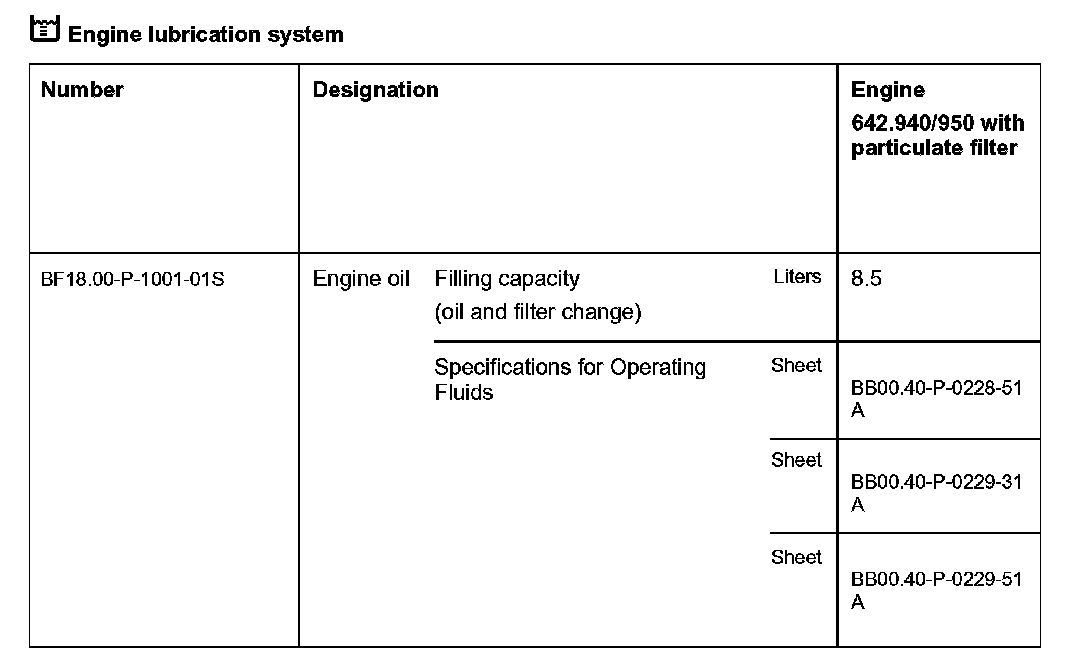 Engine lubrication system

| Number | Designation | | | Engine 642.940/950 with particulate filter |
|---|---|---|---|---|
| BF18.00-P-1001-01S | Engine oil | Filling capacity (oil and filter change) | Liters | 8.5 |
| | | Specifications for Operating Fluids | Sheet | BB00.40-P-0228-51 A |
| | | | Sheet | BB00.40-P-0229-31 A |
| | | | Sheet | BB00.40-P-0229-51 A |